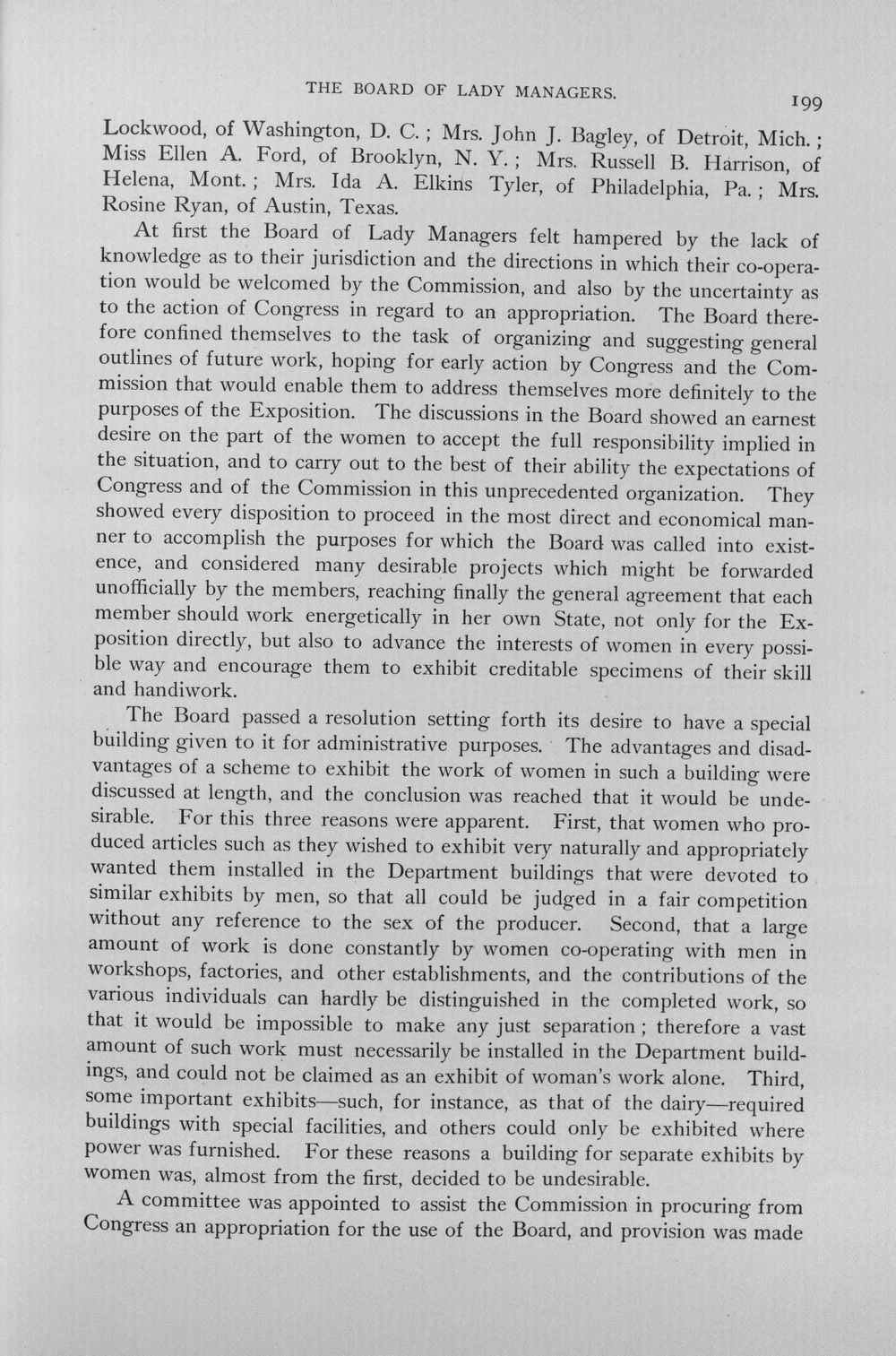 THE BOARD OF LADY MANAGERS.

199

Lockwood, of Washington, D. C.; Mrs. John J. Bagley, of Detroit, Mich.; Miss Ellen A. Ford, of Brooklyn, N. Y.; Mrs. Russell B. Harrison, of Helena, Mont.; Mrs. Ida A. Elkins Tyler, of Philadelphia, Pa.; Mrs. Rosine Ryan, of Austin, Texas.

At first the Board of Lady Managers felt hampered by the lack of knowledge as to their jurisdiction and the directions in which their co-operation would be welcomed by the Commission, and also by the uncertainty as to the action of Congress in regard to an appropriation. The Board therefore confined themselves to the task of organizing and suggesting general outlines of future work, hoping for early action by Congress and the Commission that would enable them to address themselves more definitely to the purposes of the Exposition. The discussions in the Board showed an earnest desire on the part of the women to accept the full responsibility implied in the situation, and to carry out to the best of their ability the expectations of Congress and of the Commission in this unprecedented organization. They showed every disposition to proceed in the most direct and economical manner to accomplish the purposes for which the Board was called into existence, and considered many desirable projects which might be forwarded unofficially by the members, reaching finally the general agreement that each member should work energetically in her own State, not only for the Exposition directly, but also to advance the interests of women in every possible way and encourage them to exhibit creditable specimens of their skill and handiwork.

The Board passed a resolution setting forth its desire to have a special building given to it for administrative purposes. The advantages and disadvantages of a scheme to exhibit the work of women in such a building were discussed at length, and the conclusion was reached that it would be undesirable. For this three reasons were apparent. First, that women who produced articles such as they wished to exhibit very naturally and appropriately wanted them installed in the Department buildings that were devoted to similar exhibits by men, so that all could be judged in a fair competition without any reference to the sex of the producer. Second, that a large amount of work is done constantly by women co-operating with men in workshops, factories, and other establishments, and the contributions of the various individuals can hardly be distinguished in the completed work, so that it would be impossible to make any just separation; therefore a vast amount of such work must necessarily be installed in the Department buildings, and could not be claimed as an exhibit of woman's work alone. Third, some important exhibits—such, for instance, as that of the dairy—required buildings with special facilities, and others could only be exhibited where power was furnished. For these reasons a building for separate exhibits by women was, almost from the first, decided to be undesirable.

A committee was appointed to assist the Commission in procuring from Congress an appropriation for the use of the Board, and provision was made